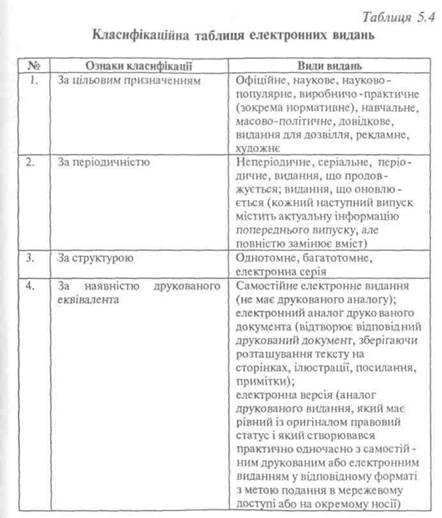 Таблиця 5.4

Класифікаційна таблиця електронних видань

| № | Ознаки класифікації | Види видань |
|---|---|---|
| 1. | За цільовим призначенням | Офіційне, наукове, науково-популярне, виробничо-практичне (зокрема нормативне), навчальне, масово-політичне, довідкове, видання для дозвілля, рекламне, художнє |
| 2. | За періодичністю | Неперіодичне, серіальне, періодичне, видання, що продовжується; видання, що оновлюється (кожний наступний випуск містить актуальну інформацію попереднього випуску, але повністю замінює вміст) |
| 3. | За структурою | Однотомне, багатотомне, електронна серія |
| 4. | За наявністю друкованого еквівалента | Самостійне електронне видання (не має друкованого аналогу); електронний аналог друкованого документа (відтворює відповідний друкований документ, зберігаючи розташування тексту на сторінках, ілюстрації, посилання, примітки); електронна версія (аналог друкованого видання, який має рівний із оригіналом правовий статус і який створювався практично одночасно з самостійним друкованим або електронним виданням у відповідному форматі з метою подання в мережевому доступі або на окремому носії) |